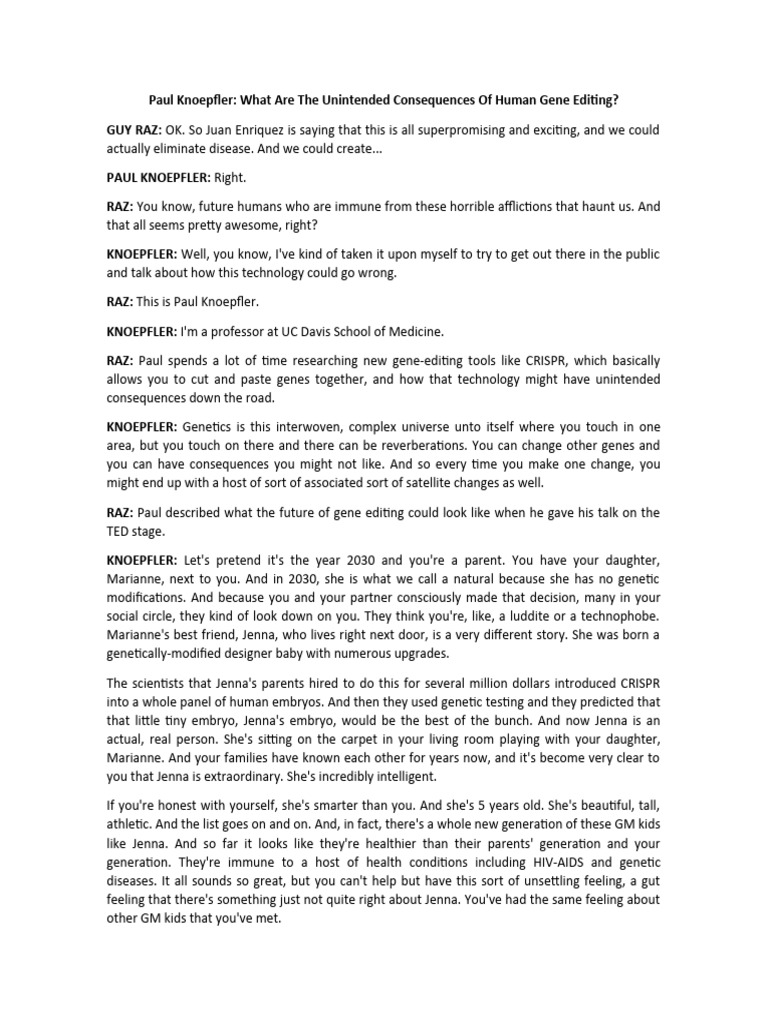 Paul Knoepfler: What Are The Unintended Consequences Of Human Gene Editing?

GUY RAZ: OK. So Juan Enriquez is saying that this is all superpromising and exciting, and we could actually eliminate disease. And we could create...

PAUL KNOEPFLER: Right.

RAZ: You know, future humans who are immune from these horrible afflictions that haunt us. And that all seems pretty awesome, right?

KNOEPFLER: Well, you know, I've kind of taken it upon myself to try to get out there in the public and talk about how this technology could go wrong.

RAZ: This is Paul Knoepfler.

KNOEPFLER: I'm a professor at UC Davis School of Medicine.

RAZ: Paul spends a lot of time researching new gene-editing tools like CRISPR, which basically allows you to cut and paste genes together, and how that technology might have unintended consequences down the road.

KNOEPFLER: Genetics is this interwoven, complex universe unto itself where you touch in one area, but you touch on there and there can be reverberations. You can change other genes and you can have consequences you might not like. And so every time you make one change, you might end up with a host of sort of associated sort of satellite changes as well.

RAZ: Paul described what the future of gene editing could look like when he gave his talk on the TED stage.

KNOEPFLER: Let's pretend it's the year 2030 and you're a parent. You have your daughter, Marianne, next to you. And in 2030, she is what we call a natural because she has no genetic modifications. And because you and your partner consciously made that decision, many in your social circle, they kind of look down on you. They think you're, like, a luddite or a technophobe. Marianne's best friend, Jenna, who lives right next door, is a very different story. She was born a genetically-modified designer baby with numerous upgrades.

The scientists that Jenna's parents hired to do this for several million dollars introduced CRISPR into a whole panel of human embryos. And then they used genetic testing and they predicted that that little tiny embryo, Jenna's embryo, would be the best of the bunch. And now Jenna is an actual, real person. She's sitting on the carpet in your living room playing with your daughter, Marianne. And your families have known each other for years now, and it's become very clear to you that Jenna is extraordinary. She's incredibly intelligent.

If you're honest with yourself, she's smarter than you. And she's 5 years old. She's beautiful, tall, athletic. And the list goes on and on. And, in fact, there's a whole new generation of these GM kids like Jenna. And so far it looks like they're healthier than their parents' generation and your generation. They're immune to a host of health conditions including HIV-AIDS and genetic diseases. It all sounds so great, but you can't help but have this sort of unsettling feeling, a gut feeling that there's something just not quite right about Jenna. You've had the same feeling about other GM kids that you've met.